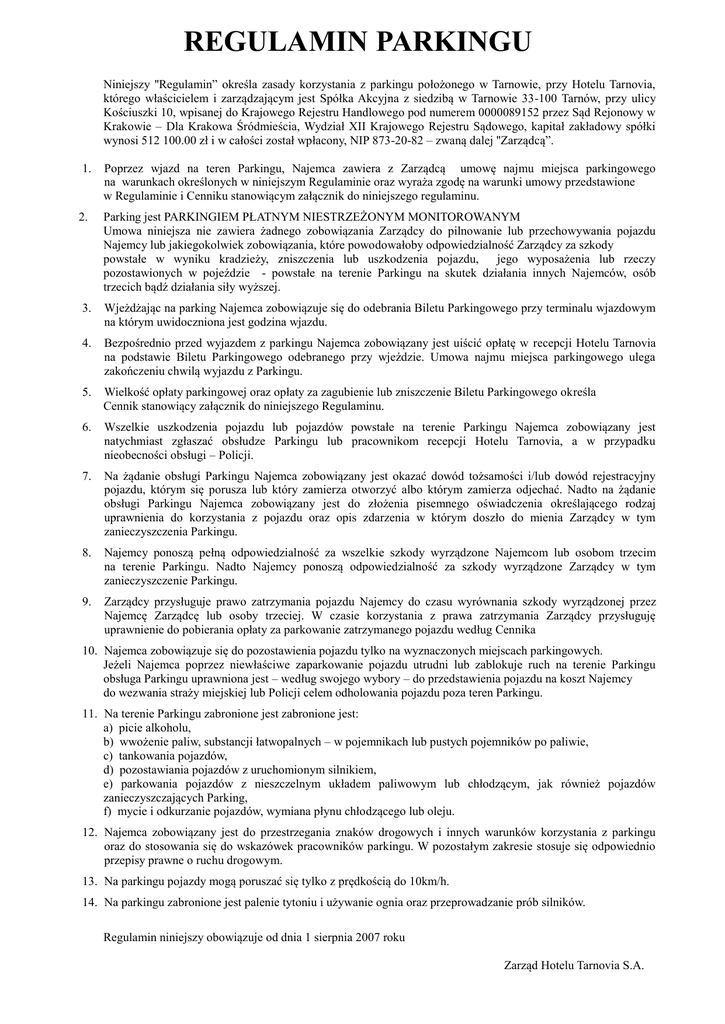 REGULAMIN PARKINGU

Niniejszy "Regulamin" określa zasady korzystania z parkingu położonego w Tarnowie, przy Hotelu Tarnovia, którego właścicielem i zarządzającym jest Spółka Akcyjna z siedzibą w Tarnowie 33-100 Tarnów, przy ulicy Kościuszki 10, wpisanej do Krajowego Rejestru Handlowego pod numerem 0000089152 przez Sąd Rejonowy w Krakowie – Dla Krakowa Śródmieścia, Wydział XII Krajowego Rejestru Sądowego, kapitał zakładowy spółki wynosi 512 100.00 zł i w całości został wpłacony, NIP 873-20-82 – zwaną dalej "Zarządcą".

1. Poprzez wjazd na teren Parkingu, Najemca zawiera z Zarządcą umowę najmu miejsca parkingowego na warunkach określonych w niniejszym Regulaminie oraz wyraża zgodę na warunki umowy przedstawione w Regulaminie i Cenniku stanowiącym załącznik do niniejszego regulaminu.

2. Parking jest PARKINGIEM PŁATNYM NIESTRZEŻONYM MONITOROWANYM
Umowa niniejsza nie zawiera żadnego zobowiązania Zarządcy do pilnowanie lub przechowywania pojazdu Najemcy lub jakiegokolwiek zobowiązania, które powodowałoby odpowiedzialność Zarządcy za szkody powstałe w wyniku kradzieży, zniszczenia lub uszkodzenia pojazdu, jego wyposażenia lub rzeczy pozostawionych w pojeździe - powstałe na terenie Parkingu na skutek działania innych Najemców, osób trzecich bądź działania siły wyższej.

3. Wjeżdżając na parking Najemca zobowiązuje się do odebrania Biletu Parkingowego przy terminalu wjazdowym na którym uwidoczniona jest godzina wjazdu.

4. Bezpośrednio przed wyjazdem z parkingu Najemca zobowiązany jest uiścić opłatę w recepcji Hotelu Tarnovia na podstawie Biletu Parkingowego odebranego przy wjeździe. Umowa najmu miejsca parkingowego ulega zakończeniu chwilą wyjazdu z Parkingu.

5. Wielkość opłaty parkingowej oraz opłaty za zagubienie lub zniszczenie Biletu Parkingowego określa Cennik stanowiący załącznik do niniejszego Regulaminu.

6. Wszelkie uszkodzenia pojazdu lub pojazdów powstałe na terenie Parkingu Najemca zobowiązany jest natychmiast zgłaszać obsłudze Parkingu lub pracownikom recepcji Hotelu Tarnovia, a w przypadku nieobecności obsługi – Policji.

7. Na żądanie obsługi Parkingu Najemca zobowiązany jest okazać dowód tożsamości i/lub dowód rejestracyjny pojazdu, którym się porusza lub który zamierza otworzyć albo którym zamierza odjechać. Nadto na żądanie obsługi Parkingu Najemca zobowiązany jest do złożenia pisemnego oświadczenia określającego rodzaj uprawnienia do korzystania z pojazdu oraz opis zdarzenia w którym doszło do mienia Zarządcy w tym zanieczyszczenia Parkingu.

8. Najemcy ponoszą pełną odpowiedzialność za wszelkie szkody wyrządzone Najemcom lub osobom trzecim na terenie Parkingu. Nadto Najemcy ponoszą odpowiedzialność za szkody wyrządzone Zarządcy w tym zanieczyszczenie Parkingu.

9. Zarządcy przysługuje prawo zatrzymania pojazdu Najemcy do czasu wyrównania szkody wyrządzonej przez Najemcę Zarządcę lub osoby trzeciej. W czasie korzystania z prawa zatrzymania Zarządcy przysługuję uprawnienie do pobierania opłaty za parkowanie zatrzymanego pojazdu według Cennika

10. Najemca zobowiązuje się do pozostawienia pojazdu tylko na wyznaczonych miejscach parkingowych.
Jeżeli Najemca poprzez niewłaściwe zaparkowanie pojazdu utrudni lub zablokuje ruch na terenie Parkingu obsługa Parkingu uprawniona jest – według swojego wybory – do przedstawienia pojazdu na koszt Najemcy do wezwania straży miejskiej lub Policji celem odholowania pojazdu poza teren Parkingu.

11. Na terenie Parkingu zabronione jest zabronione jest:
a) picie alkoholu,
b) wwożenie paliw, substancji łatwopalnych – w pojemnikach lub pustych pojemników po paliwie,
c) tankowania pojazdów,
d) pozostawiania pojazdów z uruchomionym silnikiem,
e) parkowania pojazdów z nieszczelnym układem paliwowym lub chłodzącym, jak również pojazdów zanieczyszczających Parking,
f) mycie i odkurzanie pojazdów, wymiana płynu chłodzącego lub oleju.

12. Najemca zobowiązany jest do przestrzegania znaków drogowych i innych warunków korzystania z parkingu oraz do stosowania się do wskazówek pracowników parkingu. W pozostałym zakresie stosuje się odpowiednio przepisy prawne o ruchu drogowym.

13. Na parkingu pojazdy mogą poruszać się tylko z prędkością do 10km/h.

14. Na parkingu zabronione jest palenie tytoniu i używanie ognia oraz przeprowadzanie prób silników.

Regulamin niniejszy obowiązuje od dnia 1 sierpnia 2007 roku

Zarząd Hotelu Tarnovia S.A.